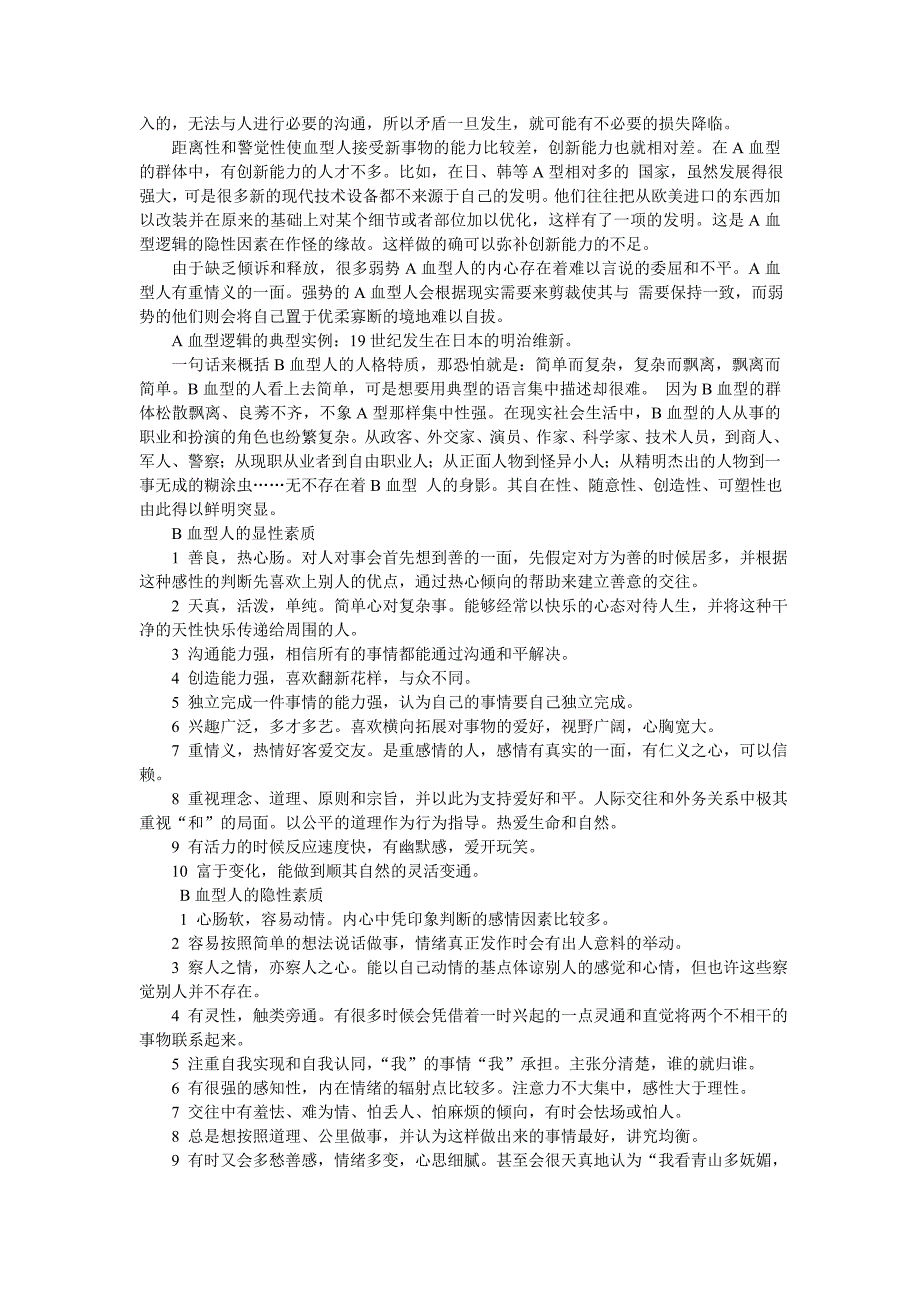 入的，无法与人进行必要的沟通，所以矛盾一旦发生，就可能有不必要的损失降临。

距离性和警觉性使血型人接受新事物的能力比较差，创新能力也就相对差。在 A 血型的群体中，有创新能力的人才不多。比如，在日、韩等 A 型相对多的 国家，虽然发展得很强大，可是很多新的现代技术设备都不来源于自己的发明。他们往往把从欧美进口的东西加以改装并在原来的基础上对某个细节或者部位加以优化，这样有了一项的发明。这是 A 血型逻辑的隐性因素在作怪的缘故。这样做的确可以弥补创新能力的不足。

由于缺乏倾诉和释放，很多弱势 A 血型人的内心存在着难以言说的委屈和不平。A 血型人有重情义的一面。强势的 A 血型人会根据现实需要来剪裁使其与 需要保持一致，而弱势的他们则会将自己置于优柔寡断的境地难以自拔。

A 血型逻辑的典型实例：19 世纪发生在日本的明治维新。

一句话来概括 B 血型人的人格特质，那恐怕就是：简单而复杂，复杂而飘离，飘离而简单。B 血型的人看上去简单，可是想要用典型的语言集中描述却很难。 因为 B 血型的群体松散飘离、良莠不齐，不象 A 型那样集中性强。在现实社会生活中，B 血型的人从事的职业和扮演的角色也纷繁复杂。从政客、外交家、演员、作家、科学家、技术人员，到商人、军人、警察；从现职从业者到自由职业人；从正面人物到怪异小人；从精明杰出的人物到一事无成的糊涂虫……无不存在着 B 血型 人的身影。其自在性、随意性、创造性、可塑性也由此得以鲜明突显。

B 血型人的显性素质

1 善良，热心肠。对人对事会首先想到善的一面，先假定对方为善的时候居多，并根据这种感性的判断先喜欢上别人的优点，通过热心倾向的帮助来建立善意的交往。

2 天真，活泼，单纯。简单心对复杂事。能够经常以快乐的心态对待人生，并将这种干净的天性快乐传递给周围的人。

3 沟通能力强，相信所有的事情都能通过沟通和平解决。

4 创造能力强，喜欢翻新花样，与众不同。

5 独立完成一件事情的能力强，认为自己的事情要自己独立完成。

6 兴趣广泛，多才多艺。喜欢横向拓展对事物的爱好，视野广阔，心胸宽大。

7 重情义，热情好客爱交友。是重感情的人，感情有真实的一面，有仁义之心，可以信赖。

8 重视理念、道理、原则和宗旨，并以此为支持爱好和平。人际交往和外务关系中极其重视“和”的局面。以公平的道理作为行为指导。热爱生命和自然。

9 有活力的时候反应速度快，有幽默感，爱开玩笑。

10 富于变化，能做到顺其自然的灵活变通。

B 血型人的隐性素质

1 心肠软，容易动情。内心中凭印象判断的感情因素比较多。

2 容易按照简单的想法说话做事，情绪真正发作时会有出人意料的举动。

3 察人之情，亦察人之心。能以自己动情的基点体谅别人的感觉和心情，但也许这些察觉别人并不存在。

4 有灵性，触类旁通。有很多时候会凭借着一时兴起的一点灵通和直觉将两个不相干的事物联系起来。

5 注重自我实现和自我认同，“我”的事情“我”承担。主张分清楚，谁的就归谁。

6 有很强的感知性，内在情绪的辐射点比较多。注意力不大集中，感性大于理性。

7 交往中有羞怯、难为情、怕丢人、怕麻烦的倾向，有时会怯场或怕人。

8 总是想按照道理、公里做事，并认为这样做出来的事情最好，讲究均衡。

9 有时又会多愁善感，情绪多变，心思细腻。甚至会很天真地认为“我看青山多妩媚，